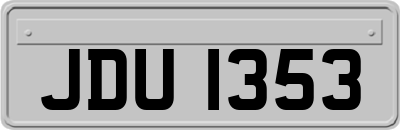 JDU 1353